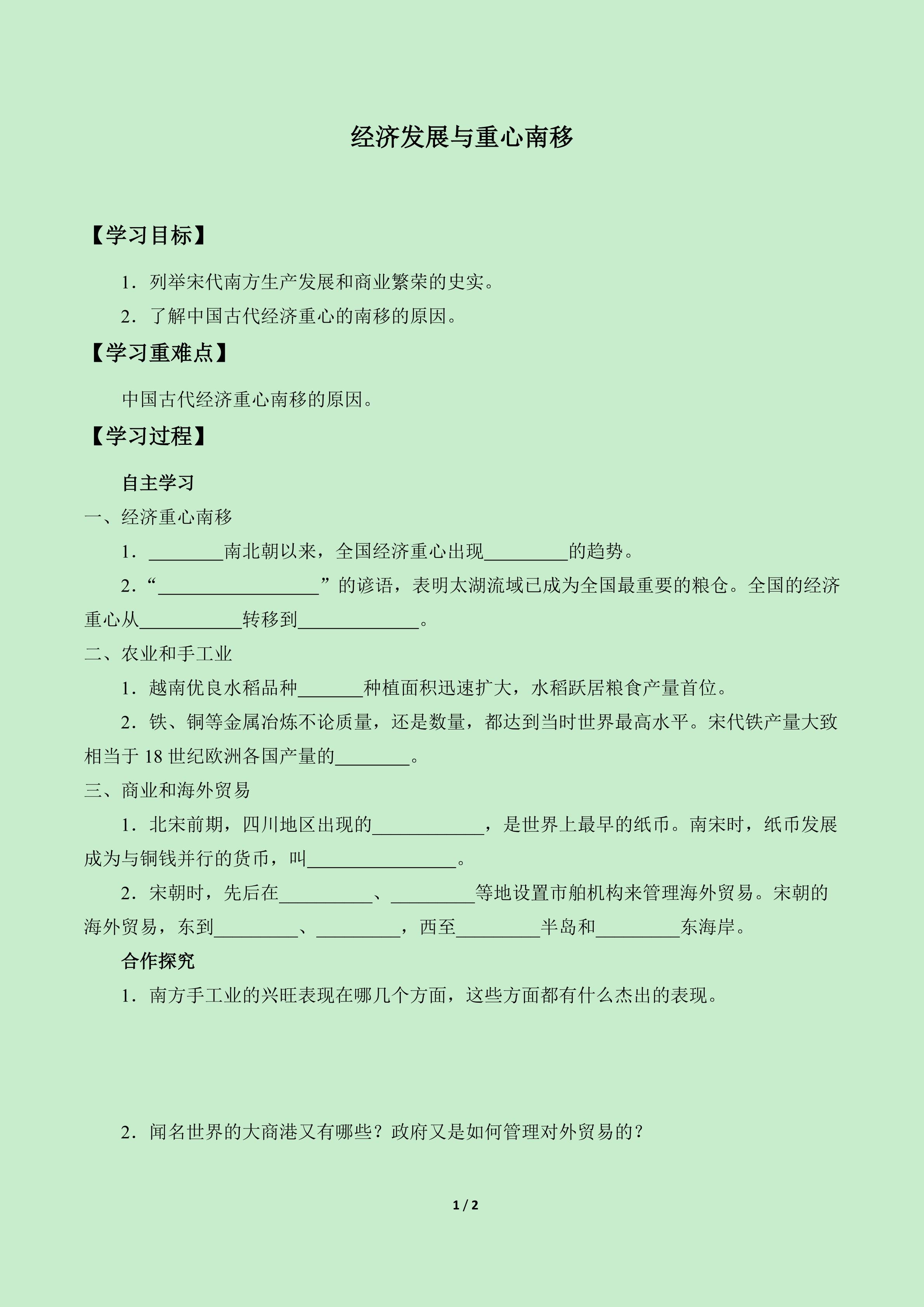 经济发展与重心南移

【学习目标】

1．列举宋代南方生产发展和商业繁荣的史实。

2．了解中国古代经济重心的南移的原因。

【学习重难点】

中国古代经济重心南移的原因。

【学习过程】

自主学习

一、经济重心南移

1．________南北朝以来，全国经济重心出现_________的趋势。

2．“_________________”的谚语，表明太湖流域已成为全国最重要的粮仓。全国的经济重心从___________转移到_____________。

二、农业和手工业

1．越南优良水稻品种_______种植面积迅速扩大，水稻跃居粮食产量首位。

2．铁、铜等金属冶炼不论质量，还是数量，都达到当时世界最高水平。宋代铁产量大致相当于 18 世纪欧洲各国产量的________。

三、商业和海外贸易

1．北宋前期，四川地区出现的____________，是世界上最早的纸币。南宋时，纸币发展成为与铜钱并行的货币，叫________________。

2．宋朝时，先后在__________、_________等地设置市舶机构来管理海外贸易。宋朝的海外贸易，东到_________、_________，西至_________半岛和_________东海岸。

合作探究

1．南方手工业的兴旺表现在哪几个方面，这些方面都有什么杰出的表现。

2．闻名世界的大商港又有哪些？政府又是如何管理对外贸易的？

1 / 2